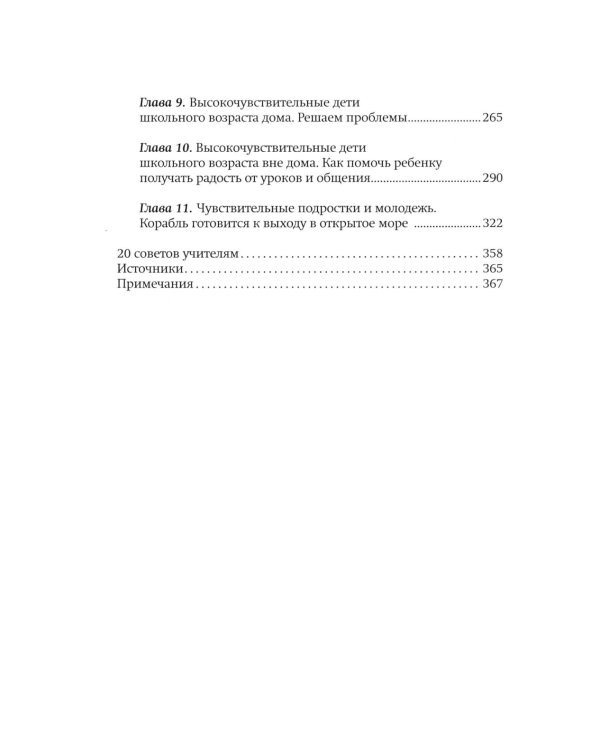 Глава 9. Высокочувствительные дети школьного возраста дома. Решаем проблемы 265

Глава 10. Высокочувствительные дети школьного возраста вне дома. Как помочь ребенку получать радость от уроков и общения 290

Глава 11. Чувствительные подростки и молодежь. Корабль готовится к выходу в открытое море 322

20 советов учителям 358
Источники 365
Примечания 367